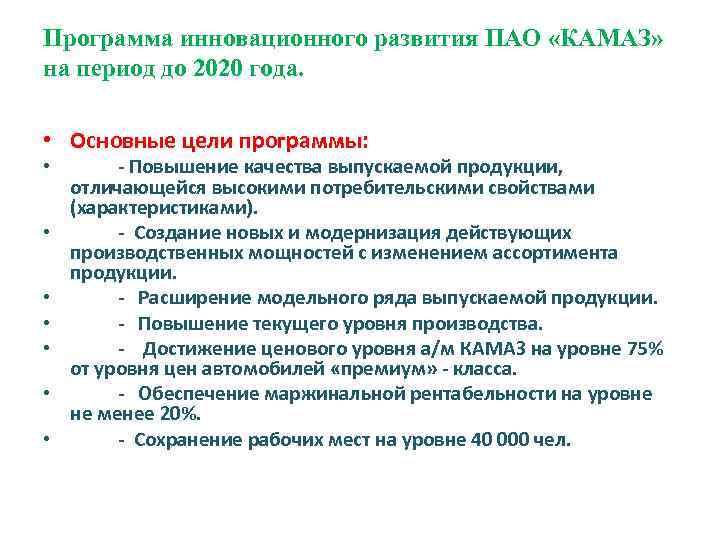 Программа инновационного развития ПАО «КАМАЗ» на период до 2020 года.

• Основные цели программы:
• - Повышение качества выпускаемой продукции, отличающейся высокими потребительскими свойствами (характеристиками).
• - Создание новых и модернизация действующих производственных мощностей с изменением ассортимента продукции.
• - Расширение модельного ряда выпускаемой продукции.
• - Повышение текущего уровня производства.
• - Достижение ценового уровня а/м КАМАЗ на уровне 75% от уровня цен автомобилей «премиум» - класса.
• - Обеспечение маржинальной рентабельности на уровне не менее 20%.
• - Сохранение рабочих мест на уровне 40 000 чел.